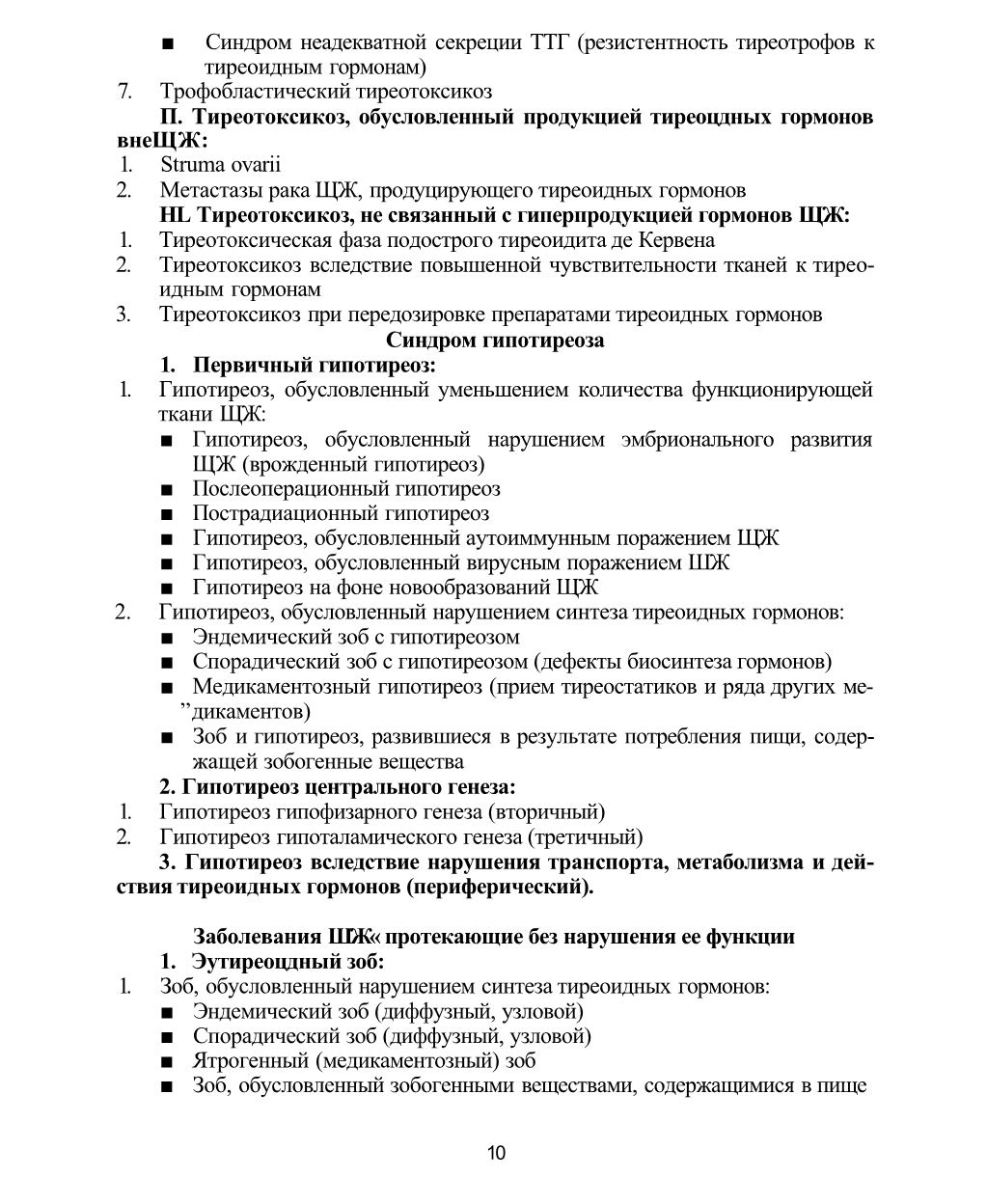 ■ Синдром неадекватной секреции ТТГ (резистентность тиреотрофов к тиреоидным гормонам)
7. Трофобластический тиреотоксикоз
П. Тиреотоксикоз, обусловленный продукцией тиреоцдных гормонов внеЩЖ:
1. Struma ovarii
2. Метастазы рака ЩЖ, продуцирующего тиреоидных гормонов
HL Тиреотоксикоз, не связанный с гиперпродукцией гормонов ЩЖ:
1. Тиреотоксическая фаза подострого тиреоидита де Кервена
2. Тиреотоксикоз вследствие повышенной чувствительности тканей к тиреоидным гормонам
3. Тиреотоксикоз при передозировке препаратами тиреоидных гормонов
Синдром гипотиреоза
1. Первичный гипотиреоз:
1. Гипотиреоз, обусловленный уменьшением количества функционирующей ткани ЩЖ:
■ Гипотиреоз, обусловленный нарушением эмбрионального развития ЩЖ (врожденный гипотиреоз)
■ Послеоперационный гипотиреоз
■ Пострадиационный гипотиреоз
■ Гипотиреоз, обусловленный аутоиммунным поражением ЩЖ
■ Гипотиреоз, обусловленный вирусным поражением ШЖ
■ Гипотиреоз на фоне новообразований ЩЖ
2. Гипотиреоз, обусловленный нарушением синтеза тиреоидных гормонов:
■ Эндемический зоб с гипотиреозом
■ Спорадический зоб с гипотиреозом (дефекты биосинтеза гормонов)
■ Медикаментозный гипотиреоз (прием тиреостатиков и ряда других ме-”дикаментов)
■ Зоб и гипотиреоз, развившиеся в результате потребления пищи, содержащей зобогенные вещества
2. Гипотиреоз центрального генеза:
1. Гипотиреоз гипофизарного генеза (вторичный)
2. Гипотиреоз гипоталамического генеза (третичный)
3. Гипотиреоз вследствие нарушения транспорта, метаболизма и действия тиреоидных гормонов (периферический).

Заболевания ШЖ« протекающие без нарушения ее функции
1. Эутиреоцдный зоб:
1. Зоб, обусловленный нарушением синтеза тиреоидных гормонов:
■ Эндемический зоб (диффузный, узловой)
■ Спорадический зоб (диффузный, узловой)
■ Ятрогенный (медикаментозный) зоб
■ Зоб, обусловленный зобогенными веществами, содержащимися в пище

10